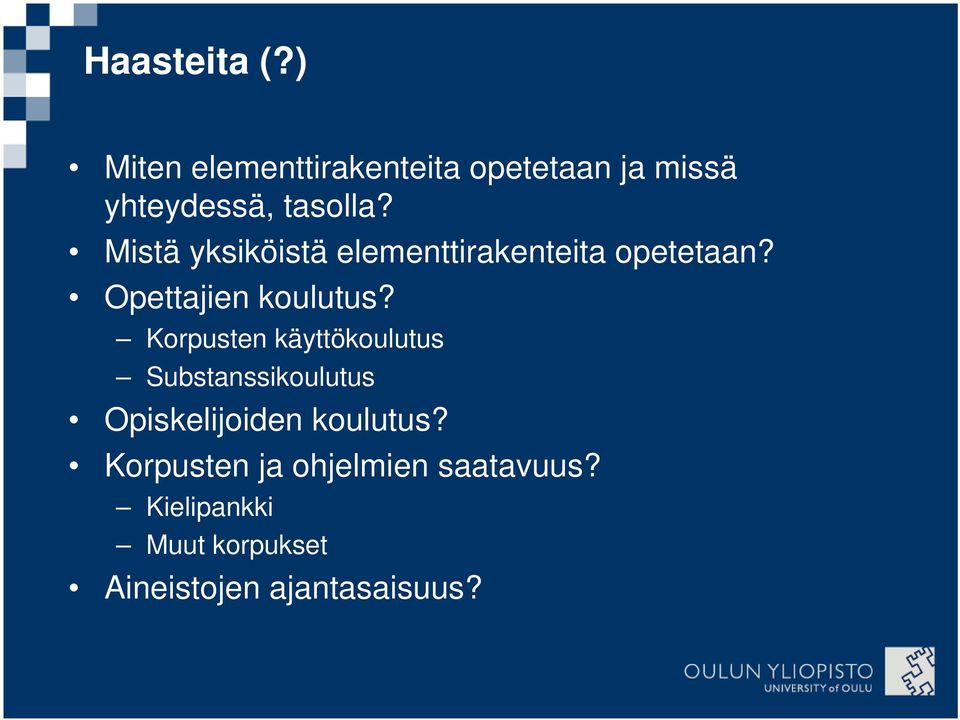 Haasteita (?)

• Miten elementtirakenteita opetetaan ja missä yhteydessä, tasolla?
• Mistä yksiköistä elementtirakenteita opetetaan?
• Opettajien koulutus?
– Korpusten käyttökoulutus
– Substanssikoulutus
• Opiskelijoiden koulutus?
• Korpusten ja ohjelmien saatavuus?
– Kielipankki
– Muut korpukset
• Aineistojen ajantasaisuus?

OULUN YLIOPISTO
UNIVERSITY of OULU